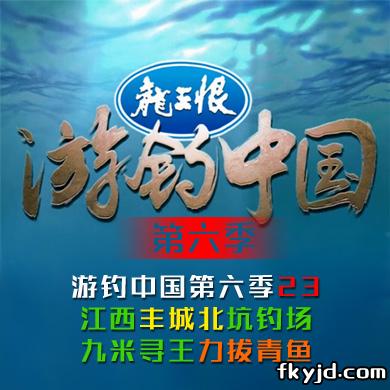 龍王恨
游钓中国
第六季
游钓中国第六季23
江西丰城北坑钓场
九米寻王力拔青鱼
fkyjd.com